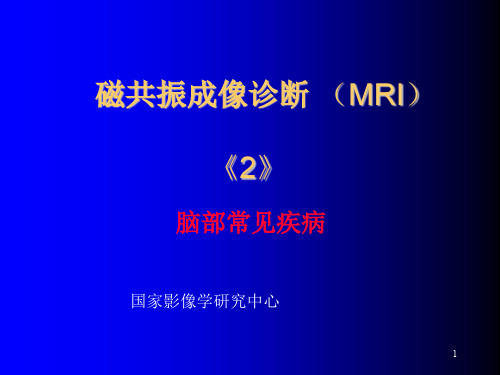 磁共振成像诊断 （MRI）

《2》

脑部常见疾病

国家影像学研究中心

1